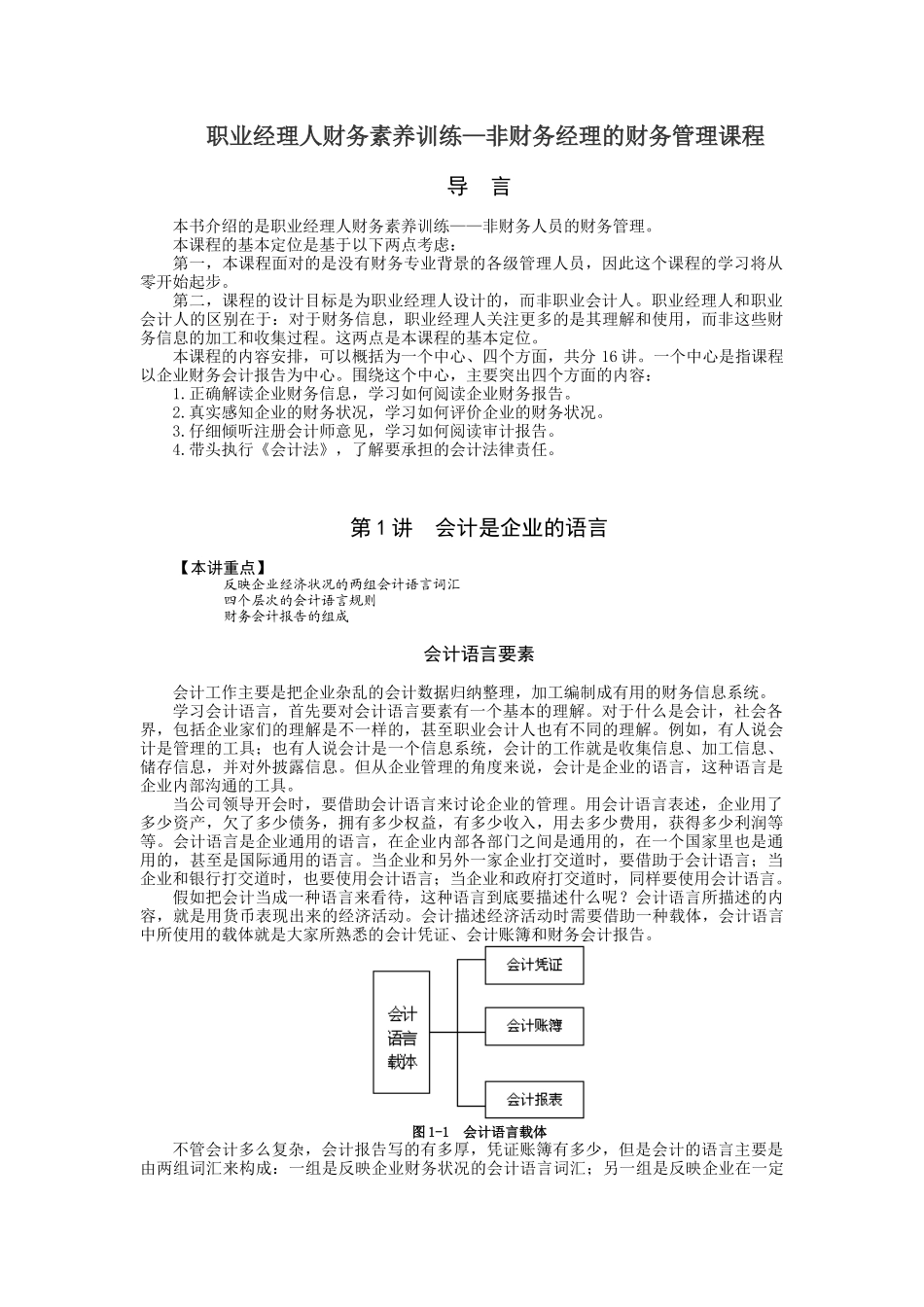 职业经理人财务素养训练—非财务经理的财务管理课程

导　言

本书介绍的是职业经理人财务素养训练——非财务人员的财务管理。

本课程的基本定位是基于以下两点考虑：

第一，本课程面对的是没有财务专业背景的各级管理人员，因此这个课程的学习将从零开始起步。

第二，课程的设计目标是为职业经理人设计的，而非职业会计人。职业经理人和职业会计人的区别在于：对于财务信息，职业经理人关注更多的是其理解和使用，而非这些财务信息的加工和收集过程。这两点是本课程的基本定位。

本课程的内容安排，可以概括为一个中心、四个方面，共分 16 讲。一个中心是指课程以企业财务会计报告为中心。围绕这个中心，主要突出四个方面的内容：

1.正确解读企业财务信息，学习如何阅读企业财务报告。

2.真实感知企业的财务状况，学习如何评价企业的财务状况。

3.仔细倾听注册会计师意见，学习如何阅读审计报告。

4.带头执行《会计法》，了解要承担的会计法律责任。

第 1 讲　会计是企业的语言

【本讲重点】

反映企业经济状况的两组会计语言词汇

四个层次的会计语言规则

财务会计报告的组成

会计语言要素

会计工作主要是把企业杂乱的会计数据归纳整理，加工编制成有用的财务信息系统。

学习会计语言，首先要对会计语言要素有一个基本的理解。对于什么是会计，社会各界，包括企业家们的理解是不一样的，甚至职业会计人也有不同的理解。例如，有人说会计是管理的工具；也有人说会计是一个信息系统，会计的工作就是收集信息、加工信息、储存信息，并对外披露信息。但从企业管理的角度来说，会计是企业的语言，这种语言是企业内部沟通的工具。

当公司领导开会时，要借助会计语言来讨论企业的管理。用会计语言表述，企业用了多少资产，欠了多少债务，拥有多少权益，有多少收入，用去多少费用，获得多少利润等等。会计语言是企业通用的语言，在企业内部各部门之间是通用的，在一个国家里也是通用的，甚至是国际通用的语言。当企业和另外一家企业打交道时，要借助于会计语言；当企业和银行打交道时，也要使用会计语言；当企业和政府打交道时，同样要使用会计语言。

假如把会计当成一种语言来看待，这种语言到底要描述什么呢？会计语言所描述的内容，就是用货币表现出来的经济活动。会计描述经济活动时需要借助一种载体，会计语言中所使用的载体就是大家所熟悉的会计凭证、会计账簿和财务会计报告。

会计语言载体

会计凭证

会计账簿

会计报表

图 1-1　会计语言载体

不管会计多么复杂，会计报告写的有多厚，凭证账簿有多少，但是会计的语言主要是由两组词汇来构成：一组是反映企业财务状况的会计语言词汇；另一组是反映企业在一定